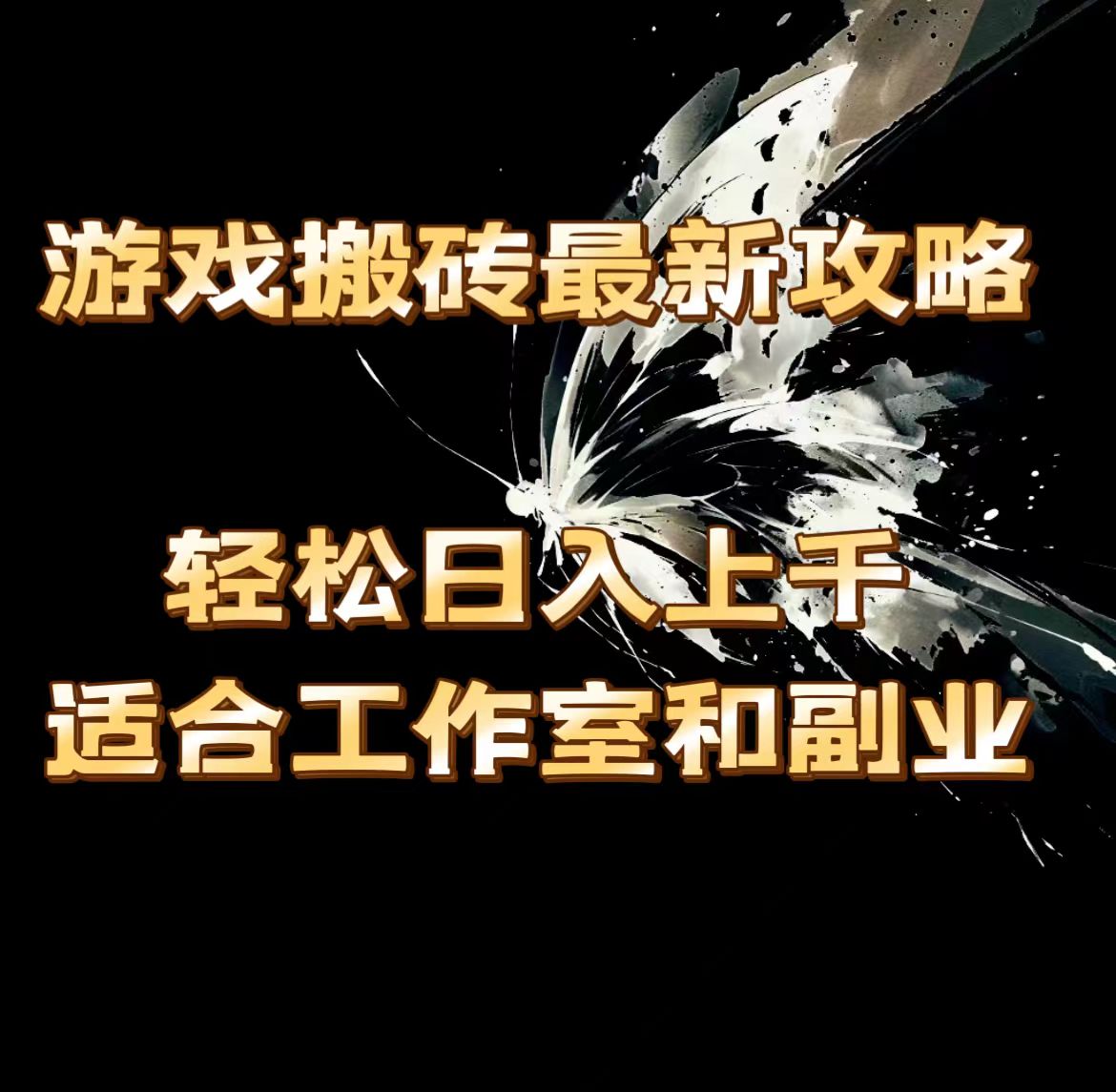 游戏搬砖最新攻略

轻松日入上千
适合工作室和副业